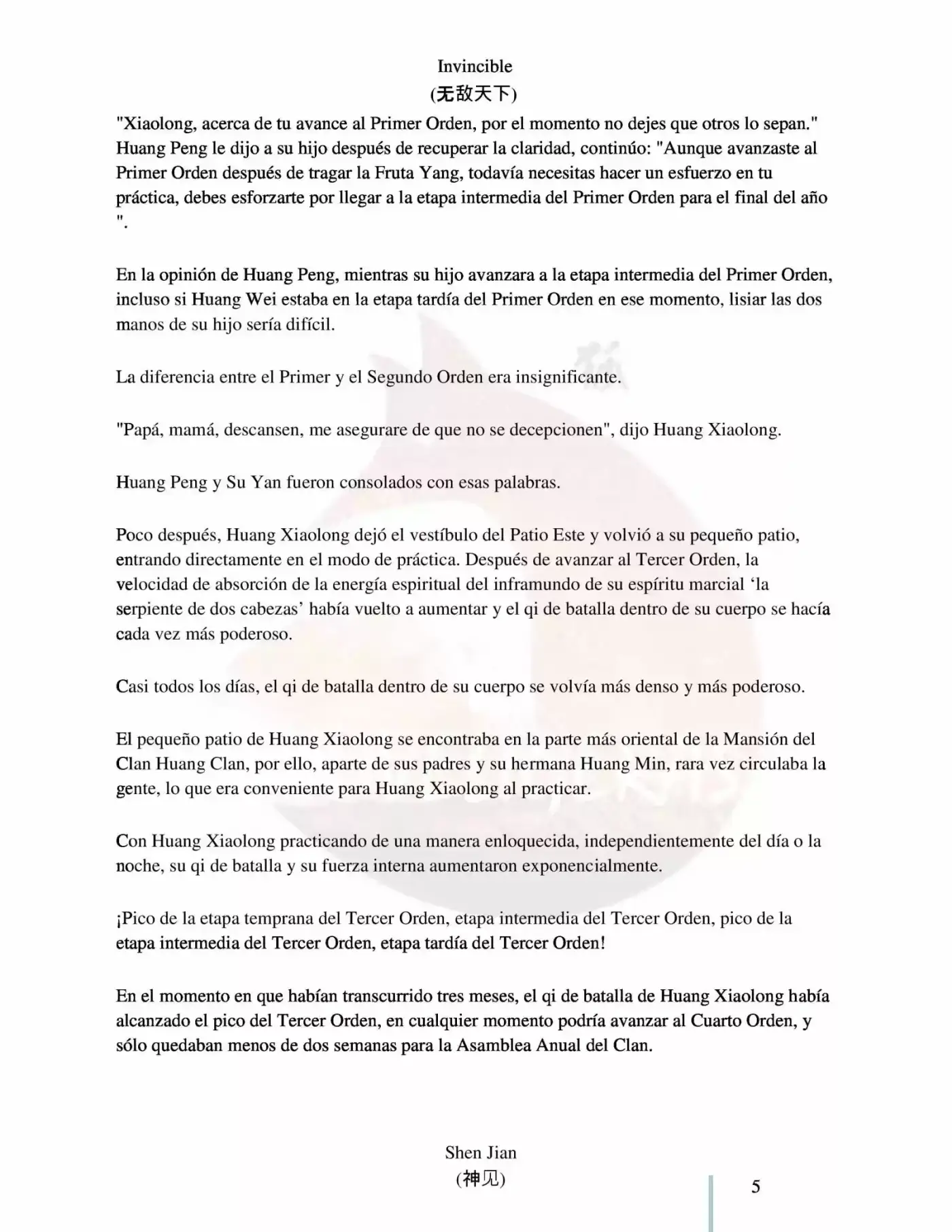 Invincible
(无敌天下)

"Xiaolong, acerca de tu avance al Primer Orden, por el momento no dejes que otros lo sepan." Huang Peng le dijo a su hijo después de recuperar la claridad, continúo: "Aunque avanzaste al Primer Orden después de tragar la Fruta Yang, todavía necesitas hacer un esfuerzo en tu práctica, debes esforzarte por llegar a la etapa intermedia del Primer Orden para el final del año ".

En la opinión de Huang Peng, mientras su hijo avanzara a la etapa intermedia del Primer Orden, incluso si Huang Wei estaba en la etapa tardía del Primer Orden en ese momento, lisiar las dos manos de su hijo sería difícil.

La diferencia entre el Primer y el Segundo Orden era insignificante.

"Papá, mamá, descansen, me asegurare de que no se decepcionen", dijo Huang Xiaolong.

Huang Peng y Su Yan fueron consolados con esas palabras.

Poco después, Huang Xiaolong dejó el vestíbulo del Patio Este y volvió a su pequeño patio, entrando directamente en el modo de práctica. Después de avanzar al Tercer Orden, la velocidad de absorción de la energía espiritual del inframundo de su espíritu marcial 'la serpiente de dos cabezas' había vuelto a aumentar y el qi de batalla dentro de su cuerpo se hacía cada vez más poderoso.

Casi todos los días, el qi de batalla dentro de su cuerpo se volvía más denso y más poderoso.

El pequeño patio de Huang Xiaolong se encontraba en la parte más oriental de la Mansión del Clan Huang Clan, por ello, aparte de sus padres y su hermana Huang Min, rara vez circulaba la gente, lo que era conveniente para Huang Xiaolong al practicar.

Con Huang Xiaolong practicando de una manera enloquecida, independientemente del día o la noche, su qi de batalla y su fuerza interna aumentaron exponencialmente.

¡Pico de la etapa temprana del Tercer Orden, etapa intermedia del Tercer Orden, pico de la etapa intermedia del Tercer Orden, etapa tardía del Tercer Orden!

En el momento en que habían transcurrido tres meses, el qi de batalla de Huang Xiaolong había alcanzado el pico del Tercer Orden, en cualquier momento podría avanzar al Cuarto Orden, y sólo quedaban menos de dos semanas para la Asamblea Anual del Clan.

Shen Jian
(神见)

5